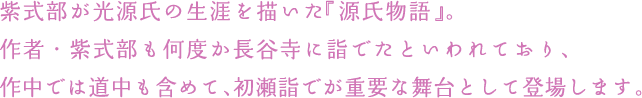 紫式部が光源氏の生涯を描いた『源氏物語』。
作者・紫式部も何度か長谷寺に詣でたといわれており、
作中では道中も含めて、初瀬詣でが重要な舞台として登場します。